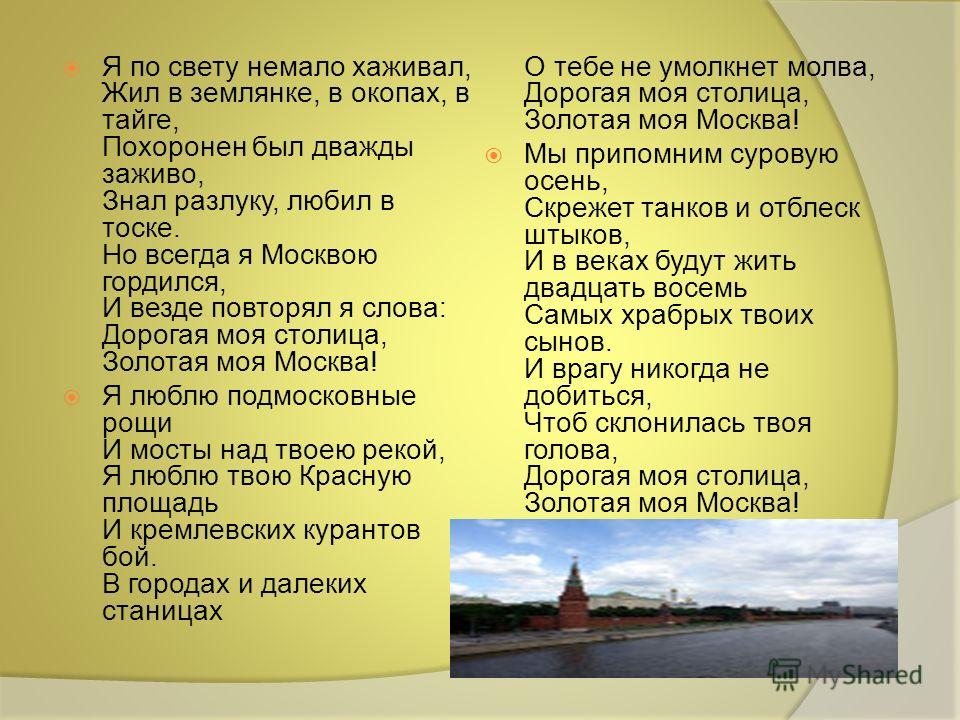 Я по свету немало хаживал, Жил в землянке, в окопах, в тайге, Похоронен был дважды заживо, Знал разлуку, любил в тоске. Но всегда я Москвою гордился, И везде повторял я слова: Дорогая моя столица, Золотая моя Москва!

Я люблю подмосковные рощи И мосты над твоею рекой, Я люблю твою Красную площадь И кремлевских курантов бой. В городах и далеких станицах

О тебе не умолкнет молва, Дорогая моя столица, Золотая моя Москва!

Мы припомним суровую осень, Скрежет танков и отблеск штыков, И в веках будут жить двадцать восемь Самых храбрых твоих сынов. И врагу никогда не добиться, Чтоб склонилась твоя голова, Дорогая моя столица, Золотая моя Москва!

MyShared